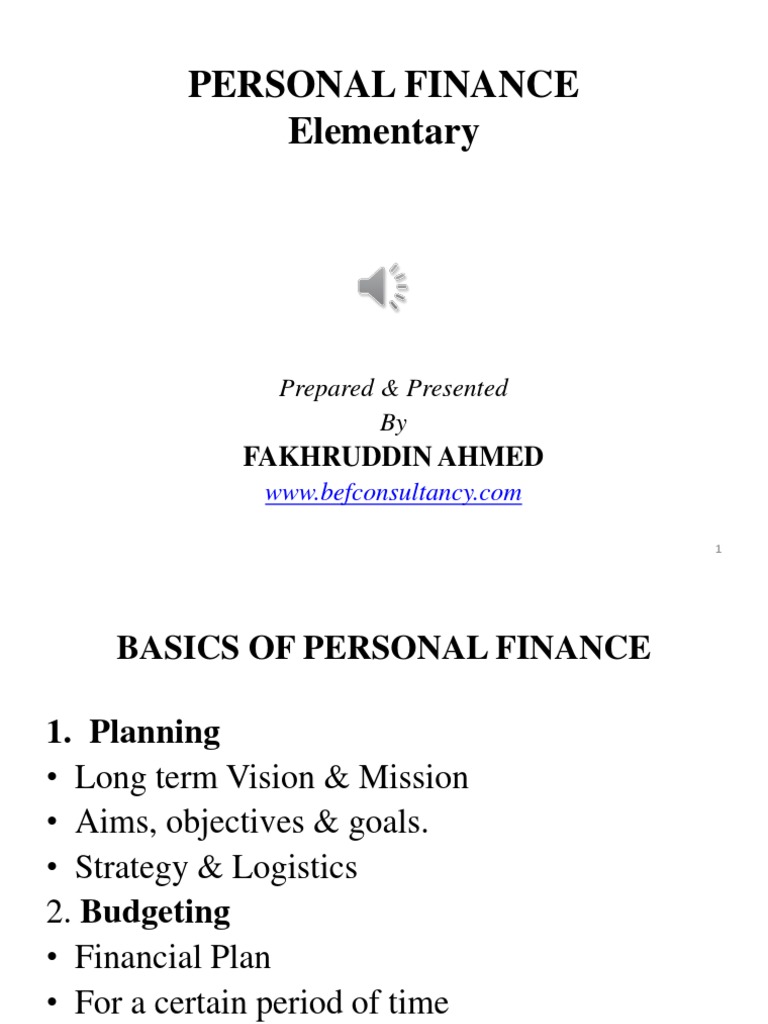 PERSONAL FINANCE
Elementary

Prepared & Presented
By
FAKHRUDDIN AHMED
www.befconsultancy.com

1

BASICS OF PERSONAL FINANCE

1. Planning
• Long term Vision & Mission
• Aims, objectives & goals.
• Strategy & Logistics
2. Budgeting
• Financial Plan
• For a certain period of time